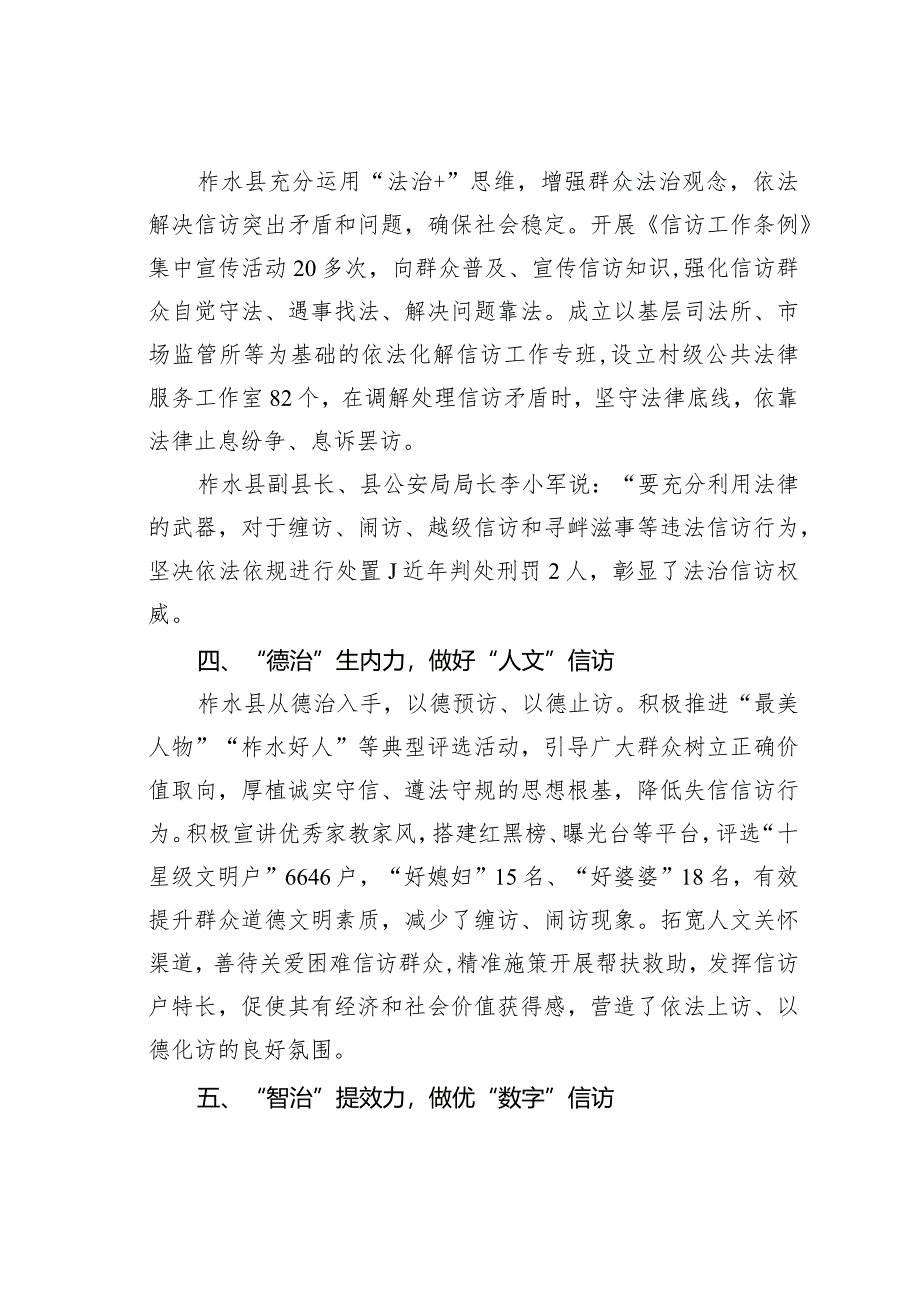 柞水县充分运用“法治+”思维，增强群众法治观念，依法解决信访突出矛盾和问题，确保社会稳定。开展《信访工作条例》集中宣传活动20多次，向群众普及、宣传信访知识，强化信访群众自觉守法、遇事找法、解决问题靠法。成立以基层司法所、市场监管所等为基础的依法化解信访工作专班，设立村级公共法律服务工作室82个，在调解处理信访矛盾时，坚守法律底线，依靠法律止息纷争、息诉罢访。

柞水县副县长、县公安局局长李小军说：“要充分利用法律的武器，对于缠访、闹访、越级信访和寻衅滋事等违法信访行为，坚决依法依规进行处置J近年判处刑罚2人，彰显了法治信访权威。

四、“德治”生内力，做好“人文”信访

柞水县从德治入手，以德预访、以德止访。积极推进“最美人物”“柞水好人”等典型评选活动，引导广大群众树立正确价值取向，厚植诚实守信、遵法守规的思想根基，降低失信信访行为。积极宣讲优秀家教家风，搭建红黑榜、曝光台等平台，评选“十星级文明户”6646户，“好媳妇”15名、“好婆婆”18名，有效提升群众道德文明素质，减少了缠访、闹访现象。拓宽人文关怀渠道，善待关爱困难信访群众，精准施策开展帮扶救助，发挥信访户特长，促使其有经济和社会价值获得感，营造了依法上访、以德化访的良好氛围。

五、“智治”提效力，做优“数字”信访